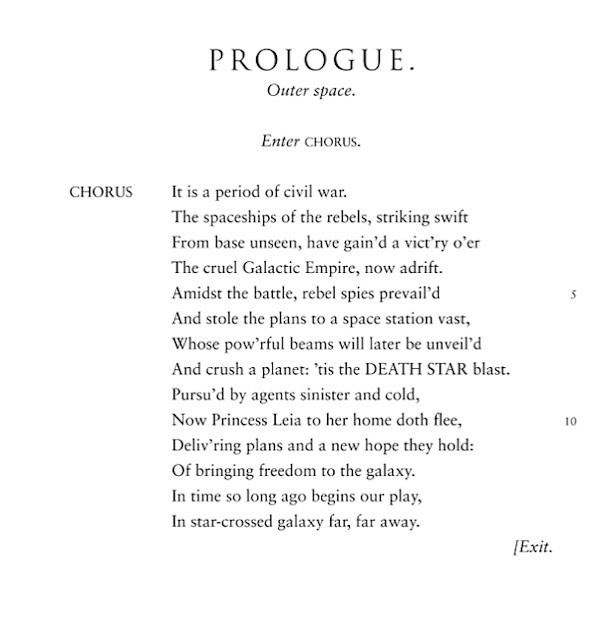 PROLOGUE.

Outer space.

Enter CHORUS.

CHORUS It is a period of civil war.
The spaceships of the rebels, striking swift
From base unseen, have gain'd a vict'ry o'er
The cruel Galactic Empire, now adrift.
Amidst the battle, rebel spies prevail'd 5
And stole the plans to a space station vast,
Whose pow'rful beams will later be unveil'd
And crush a planet: 'tis the DEATH STAR blast.
Pursu'd by agents sinister and cold,
Now Princess Leia to her home doth flee, 10
Deliv'ring plans and a new hope they hold:
Of bringing freedom to the galaxy.
In time so long ago begins our play,
In star-crossed galaxy far, far away.

[Exit.